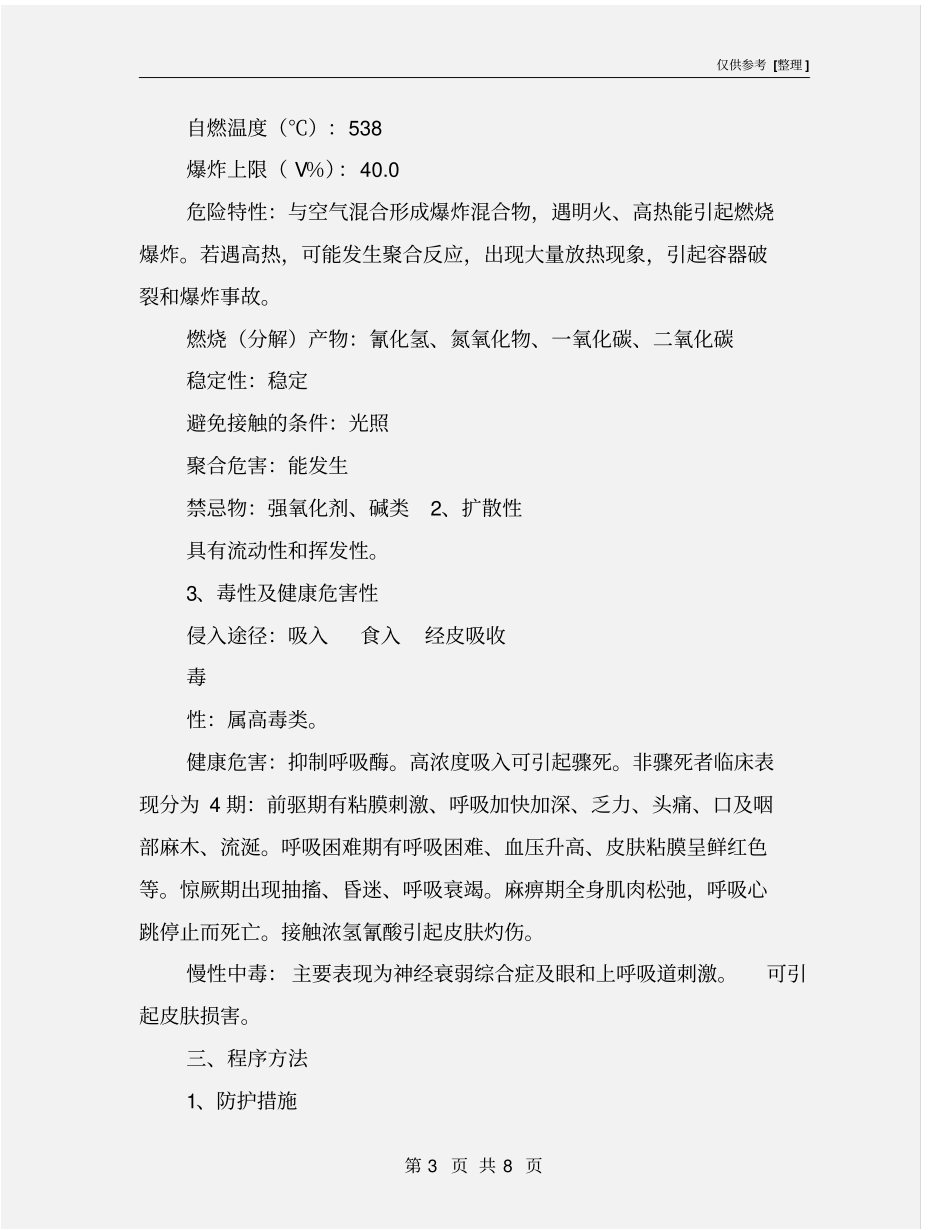 仅供参考 [整理]

自燃温度（℃）：538

爆炸上限（V%）：40.0

危险特性：与空气混合形成爆炸混合物，遇明火、高热能引起燃烧爆炸。若遇高热，可能发生聚合反应，出现大量放热现象，引起容器破裂和爆炸事故。

燃烧（分解）产物：氰化氢、氮氧化物、一氧化碳、二氧化碳

稳定性：稳定

避免接触的条件：光照

聚合危害：能发生

禁忌物：强氧化剂、碱类 2、扩散性

具有流动性和挥发性。

3、毒性及健康危害性

侵入途径：吸入 食入 经皮吸收

毒

性：属高毒类。

健康危害：抑制呼吸酶。高浓度吸入可引起骤死。非骤死者临床表现分为 4 期：前驱期有粘膜刺激、呼吸加快加深、乏力、头痛、口及咽部麻木、流涎。呼吸困难期有呼吸困难、血压升高、皮肤粘膜呈鲜红色等。惊厥期出现抽搐、昏迷、呼吸衰竭。麻痹期全身肌肉松弛，呼吸心跳停止而死亡。接触浓氢氰酸引起皮肤灼伤。

慢性中毒：主要表现为神经衰弱综合症及眼和上呼吸道刺激。 可引起皮肤损害。

三、程序方法

1、防护措施

第 3 页 共 8 页